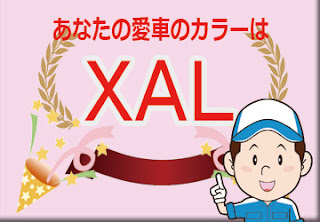 あなたの愛車のカラーは

XAL